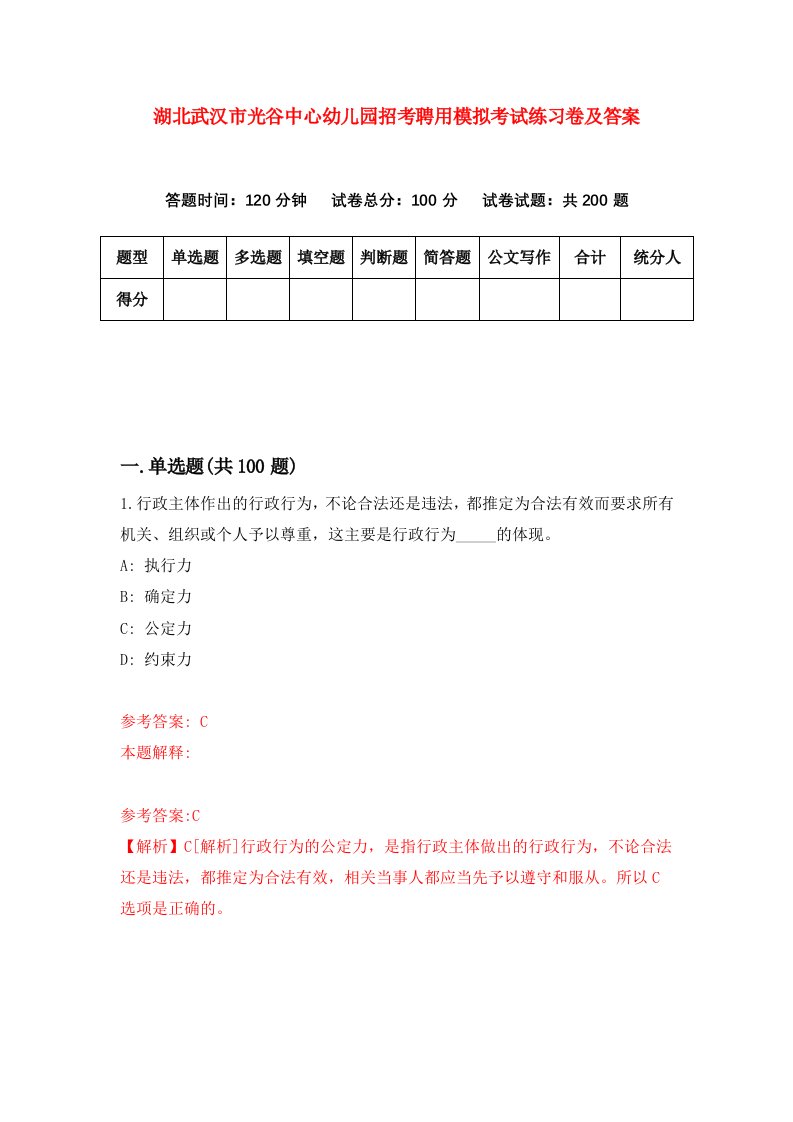 湖北武汉市光谷中心幼儿园招考聘用模拟考试练习卷及答案

答题时间：120 分钟　试卷总分：100 分　试卷试题：共 200 题

| 题型 | 单选题 | 多选题 | 填空题 | 判断题 | 简答题 | 公文写作 | 合计 | 统分人 |
|---|---|---|---|---|---|---|---|---|
| 得分 | | | | | | | | |

一.单选题(共 100 题)

1.行政主体作出的行政行为，不论合法还是违法，都推定为合法有效而要求所有机关、组织或个人予以尊重，这主要是行政行为_____的体现。
A: 执行力
B: 确定力
C: 公定力
D: 约束力

参考答案: C
本题解释:

参考答案:C
【解析】C[解析]行政行为的公定力，是指行政主体做出的行政行为，不论合法还是违法，都推定为合法有效，相关当事人都应当先予以遵守和服从。所以 C 选项是正确的。